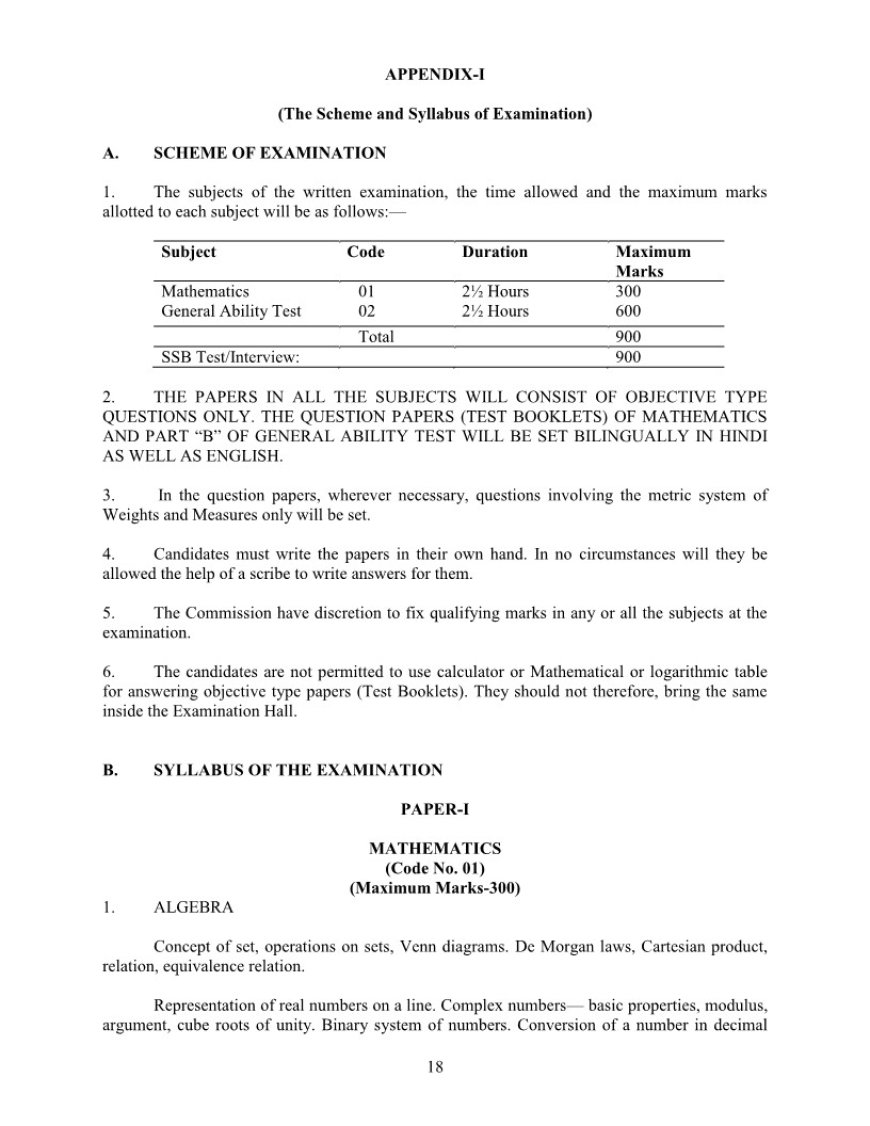 APPENDIX-I

(The Scheme and Syllabus of Examination)

A. SCHEME OF EXAMINATION

1. The subjects of the written examination, the time allowed and the maximum marks allotted to each subject will be as follows:—

| Subject | Code | Duration | Maximum Marks |
|---|---|---|---|
| Mathematics | 01 | 2½ Hours | 300 |
| General Ability Test | 02 | 2½ Hours | 600 |
| | Total | | 900 |
| SSB Test/Interview: | | | 900 |

2. THE PAPERS IN ALL THE SUBJECTS WILL CONSIST OF OBJECTIVE TYPE QUESTIONS ONLY. THE QUESTION PAPERS (TEST BOOKLETS) OF MATHEMATICS AND PART "B" OF GENERAL ABILITY TEST WILL BE SET BILINGUALLY IN HINDI AS WELL AS ENGLISH.

3. In the question papers, wherever necessary, questions involving the metric system of Weights and Measures only will be set.

4. Candidates must write the papers in their own hand. In no circumstances will they be allowed the help of a scribe to write answers for them.

5. The Commission have discretion to fix qualifying marks in any or all the subjects at the examination.

6. The candidates are not permitted to use calculator or Mathematical or logarithmic table for answering objective type papers (Test Booklets). They should not therefore, bring the same inside the Examination Hall.

B. SYLLABUS OF THE EXAMINATION

PAPER-I

MATHEMATICS
(Code No. 01)
(Maximum Marks-300)

1. ALGEBRA

Concept of set, operations on sets, Venn diagrams. De Morgan laws, Cartesian product, relation, equivalence relation.

Representation of real numbers on a line. Complex numbers— basic properties, modulus, argument, cube roots of unity. Binary system of numbers. Conversion of a number in decimal

18